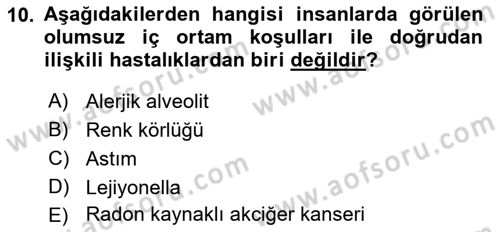 10. Aşağıdakilerden hangisi insanlarda görülen olumsuz iç ortam koşulları ile doğrudan ilişkili hastalıklardan biri değildir?

A) Alerjik alveolit
B) Renk körlüğü
C) Astım
D) Lejiyonella
E) Radon kaynaklı akciğer kanseri

www.aofsoru.com
www.aofsoru.com
www.aofsoru.com
www.aofsoru.com